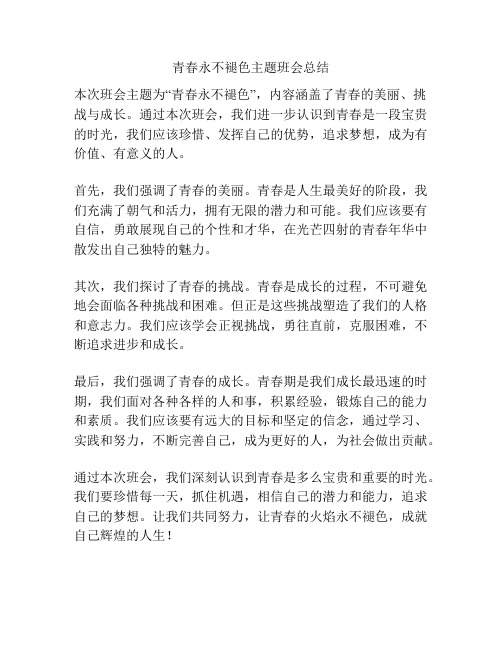 青春永不褪色主题班会总结

本次班会主题为“青春永不褪色”，内容涵盖了青春的美丽、挑战与成长。通过本次班会，我们进一步认识到青春是一段宝贵的时光，我们应该珍惜、发挥自己的优势，追求梦想，成为有价值、有意义的人。

首先，我们强调了青春的美丽。青春是人生最美好的阶段，我们充满了朝气和活力，拥有无限的潜力和可能。我们应该要有自信，勇敢展现自己的个性和才华，在光芒四射的青春年华中散发出自己独特的魅力。

其次，我们探讨了青春的挑战。青春是成长的过程，不可避免地会面临各种挑战和困难。但正是这些挑战塑造了我们的人格和意志力。我们应该学会正视挑战，勇往直前，克服困难，不断追求进步和成长。

最后，我们强调了青春的成长。青春期是我们成长最迅速的时期，我们面对各种各样的人和事，积累经验，锻炼自己的能力和素质。我们应该要有远大的目标和坚定的信念，通过学习、实践和努力，不断完善自己，成为更好的人，为社会做出贡献。

通过本次班会，我们深刻认识到青春是多么宝贵和重要的时光。我们要珍惜每一天，抓住机遇，相信自己的潜力和能力，追求自己的梦想。让我们共同努力，让青春的火焰永不褪色，成就自己辉煌的人生！